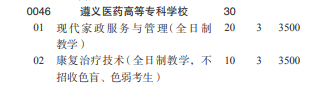 | 0046 | 遵义医药高等专科学校 | 30 | | |
|---|---|---|---|---|
| 01 | 现代家政服务与管理（全日制教学） | 20 | 3 | 3500 |
| 02 | 康复治疗技术（全日制教学，不招收色盲、色弱考生） | 10 | 3 | 3500 |